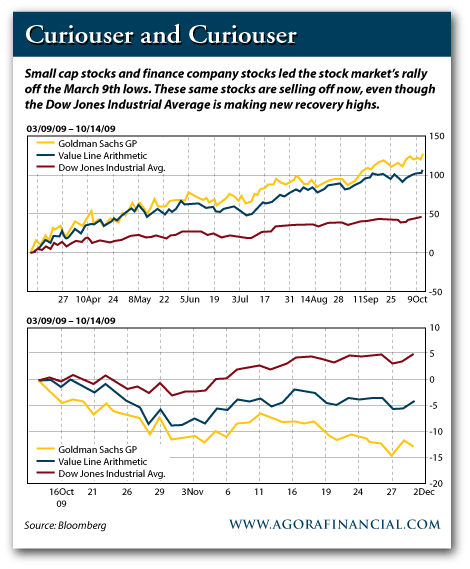 Curiouser and Curiouser

Small cap stocks and finance company stocks led the stock market's rally off the March 9th lows. These same stocks are selling off now, even though the Dow Jones Industrial Average is making new recovery highs.

03/09/09 – 10/14/09

Goldman Sachs GP
Value Line Arithmetic
Dow Jones Industrial Avg.

150
100
50
0
-50

27 10Apr 24 8May 22 5Jun 19 3Jul 17 31 14Aug 28 11Sep 25 9Oct

03/09/09 – 10/14/09

10
5
0
-5
-10
-15
-20

Goldman Sachs GP
Value Line Arithmetic
Dow Jones Industrial Avg.

16Oct 09 21 26 29 3Nov 6 11 16 19 24 27 2Dec

Source: Bloomberg

WWW.AGORAFINANCIAL.COM